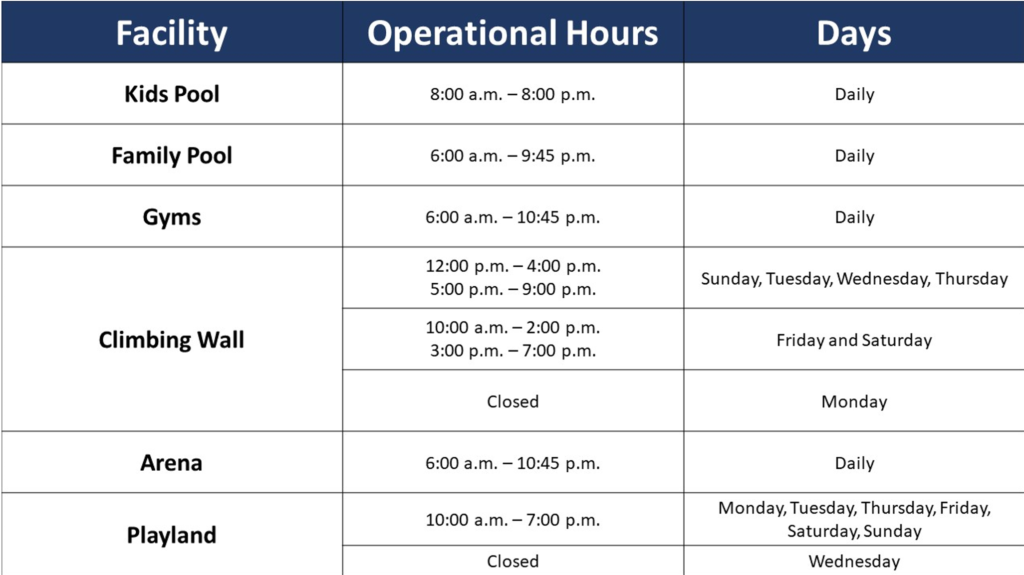 | Facility | Operational Hours | Days |
|---|---|---|
| Kids Pool | 8:00 a.m. – 8:00 p.m. | Daily |
| Family Pool | 6:00 a.m. – 9:45 p.m. | Daily |
| Gyms | 6:00 a.m. – 10:45 p.m. | Daily |
| Climbing Wall | 12:00 p.m. – 4:00 p.m. 5:00 p.m. – 9:00 p.m. | Sunday, Tuesday, Wednesday, Thursday |
| | 10:00 a.m. – 2:00 p.m. 3:00 p.m. – 7:00 p.m. | Friday and Saturday |
| | Closed | Monday |
| Arena | 6:00 a.m. – 10:45 p.m. | Daily |
| Playland | 10:00 a.m. – 7:00 p.m. | Monday, Tuesday, Thursday, Friday, Saturday, Sunday |
| | Closed | Wednesday |